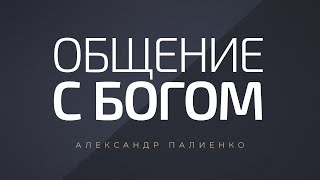 ОБЩЕНИЕ
С БОГОМ

АЛЕКСАНДР ПАЛИЕНКО